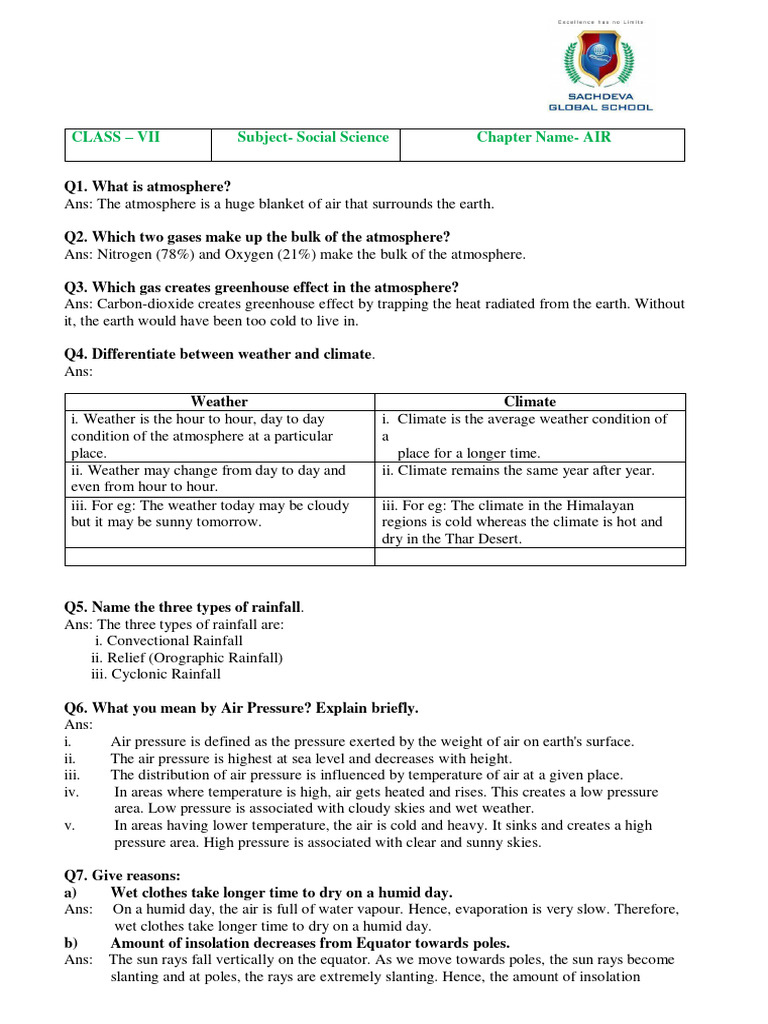 Excellence has no Limits

SACHDEVA
GLOBAL SCHOOL

| CLASS – VII | Subject- Social Science | Chapter Name- AIR |
|---|---|---|

Q1. What is atmosphere?
Ans: The atmosphere is a huge blanket of air that surrounds the earth.

Q2. Which two gases make up the bulk of the atmosphere?
Ans: Nitrogen (78%) and Oxygen (21%) make the bulk of the atmosphere.

Q3. Which gas creates greenhouse effect in the atmosphere?
Ans: Carbon-dioxide creates greenhouse effect by trapping the heat radiated from the earth. Without it, the earth would have been too cold to live in.

Q4. Differentiate between weather and climate.
Ans:

| Weather | Climate |
|---|---|
| i. Weather is the hour to hour, day to day condition of the atmosphere at a particular place. | i. Climate is the average weather condition of a place for a longer time. |
| ii. Weather may change from day to day and even from hour to hour. | ii. Climate remains the same year after year. |
| iii. For eg: The weather today may be cloudy but it may be sunny tomorrow. | iii. For eg: The climate in the Himalayan regions is cold whereas the climate is hot and dry in the Thar Desert. |
| | |

Q5. Name the three types of rainfall.
Ans: The three types of rainfall are:
i. Convectional Rainfall
ii. Relief (Orographic Rainfall)
iii. Cyclonic Rainfall

Q6. What you mean by Air Pressure? Explain briefly.
Ans:
i. Air pressure is defined as the pressure exerted by the weight of air on earth's surface.
ii. The air pressure is highest at sea level and decreases with height.
iii. The distribution of air pressure is influenced by temperature of air at a given place.
iv. In areas where temperature is high, air gets heated and rises. This creates a low pressure area. Low pressure is associated with cloudy skies and wet weather.
v. In areas having lower temperature, the air is cold and heavy. It sinks and creates a high pressure area. High pressure is associated with clear and sunny skies.

Q7. Give reasons:
a) Wet clothes take longer time to dry on a humid day.
Ans: On a humid day, the air is full of water vapour. Hence, evaporation is very slow. Therefore, wet clothes take longer time to dry on a humid day.
b) Amount of insolation decreases from Equator towards poles.
Ans: The sun rays fall vertically on the equator. As we move towards poles, the sun rays become slanting and at poles, the rays are extremely slanting. Hence, the amount of insolation